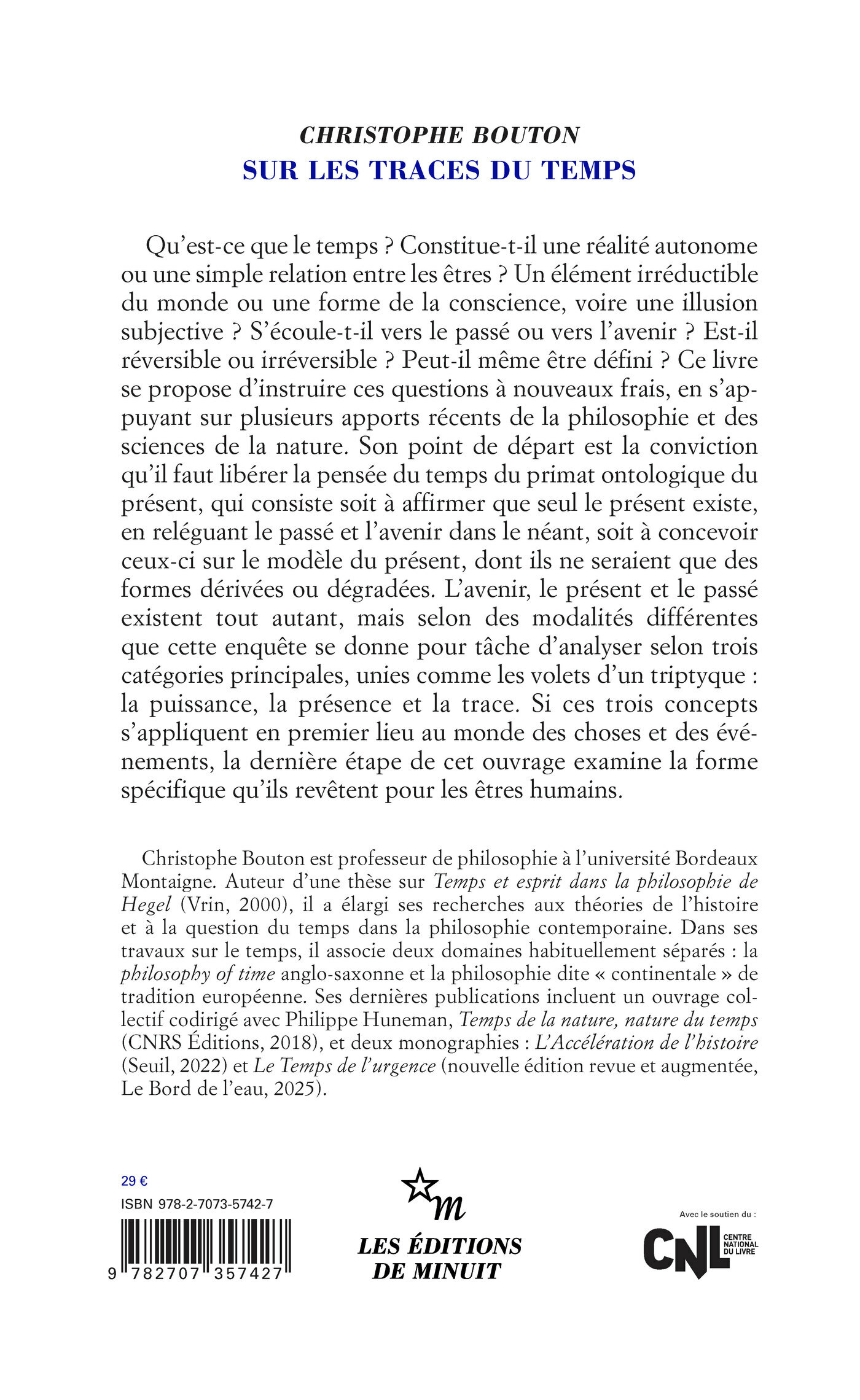 CHRISTOPHE BOUTON
SUR LES TRACES DU TEMPS

Qu'est-ce que le temps ? Constitue-t-il une réalité autonome ou une simple relation entre les êtres ? Un élément irréductible du monde ou une forme de la conscience, voire une illusion subjective ? S'écoule-t-il vers le passé ou vers l'avenir ? Est-il réversible ou irréversible ? Peut-il même être défini ? Ce livre se propose d'instruire ces questions à nouveaux frais, en s'appuyant sur plusieurs apports récents de la philosophie et des sciences de la nature. Son point de départ est la conviction qu'il faut libérer la pensée du temps du primat ontologique du présent, qui consiste soit à affirmer que seul le présent existe, en reléguant le passé et l'avenir dans le néant, soit à concevoir ceux-ci sur le modèle du présent, dont ils ne seraient que des formes dérivées ou dégradées. L'avenir, le présent et le passé existent tout autant, mais selon des modalités différentes que cette enquête se donne pour tâche d'analyser selon trois catégories principales, unies comme les volets d'un triptyque : la puissance, la présence et la trace. Si ces trois concepts s'appliquent en premier lieu au monde des choses et des événements, la dernière étape de cet ouvrage examine la forme spécifique qu'ils revêtent pour les êtres humains.

Christophe Bouton est professeur de philosophie à l'université Bordeaux Montaigne. Auteur d'une thèse sur Temps et esprit dans la philosophie de Hegel (Vrin, 2000), il a élargi ses recherches aux théories de l'histoire et à la question du temps dans la philosophie contemporaine. Dans ses travaux sur le temps, il associe deux domaines habituellement séparés : la philosophy of time anglo-saxonne et la philosophie dite « continentale » de tradition européenne. Ses dernières publications incluent un ouvrage collectif codirigé avec Philippe Huneman, Temps de la nature, nature du temps (CNRS Éditions, 2018), et deux monographies : L'Accélération de l'histoire (Seuil, 2022) et Le Temps de l'urgence (nouvelle édition revue et augmentée, Le Bord de l'eau, 2025).

29 €
ISBN 978-2-7073-5742-7
9 782707 357427

m
LES ÉDITIONS DE MINUIT

Avec le soutien du :
CNL CENTRE NATIONAL DU LIVRE